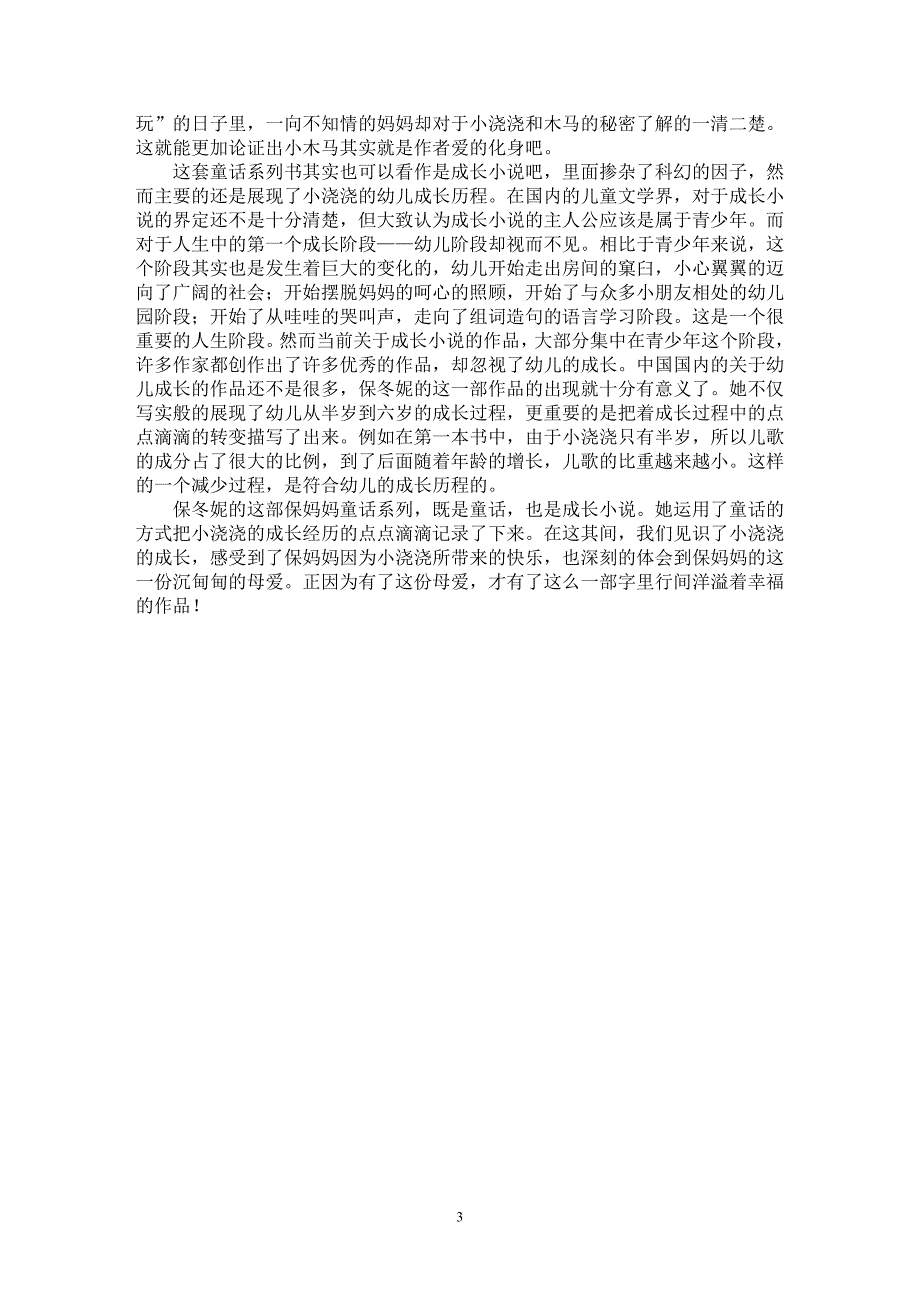 玩”的日子里，一向不知情的妈妈却对于小浇浇和木马的秘密了解的一清二楚。这就能更加论证出小木马其实就是作者爱的化身吧。

这套童话系列书其实也可以看作是成长小说吧，里面掺杂了科幻的因子，然而主要的还是展现了小浇浇的幼儿成长历程。在国内的儿童文学界，对于成长小说的界定还不是十分清楚，但大致认为成长小说的主人公应该是属于青少年。而对于人生中的第一个成长阶段——幼儿阶段却视而不见。相比于青少年来说，这个阶段其实也是发生着巨大的变化的，幼儿开始走出房间的窠臼，小心翼翼的迈向了广阔的社会；开始摆脱妈妈的呵心的照顾，开始了与众多小朋友相处的幼儿园阶段；开始了从哇哇的哭叫声，走向了组词造句的语言学习阶段。这是一个很重要的人生阶段。然而当前关于成长小说的作品，大部分集中在青少年这个阶段，许多作家都创作出了许多优秀的作品，却忽视了幼儿的成长。中国国内的关于幼儿成长的作品还不是很多，保冬妮的这一部作品的出现就十分有意义了。她不仅写实般的展现了幼儿从半岁到六岁的成长过程，更重要的是把着成长过程中的点点滴滴的转变描写了出来。例如在第一本书中，由于小浇浇只有半岁，所以儿歌的成分占了很大的比例，到了后面随着年龄的增长，儿歌的比重越来越小。这样的一个减少过程，是符合幼儿的成长历程的。

保冬妮的这部保妈妈童话系列，既是童话，也是成长小说。她运用了童话的方式把小浇浇的成长经历的点点滴滴记录了下来。在这其间，我们见识了小浇浇的成长，感受到了保妈妈因为小浇浇所带来的快乐，也深刻的体会到保妈妈的这一份沉甸甸的母爱。正因为有了这份母爱，才有了这么一部字里行间洋溢着幸福的作品！

3